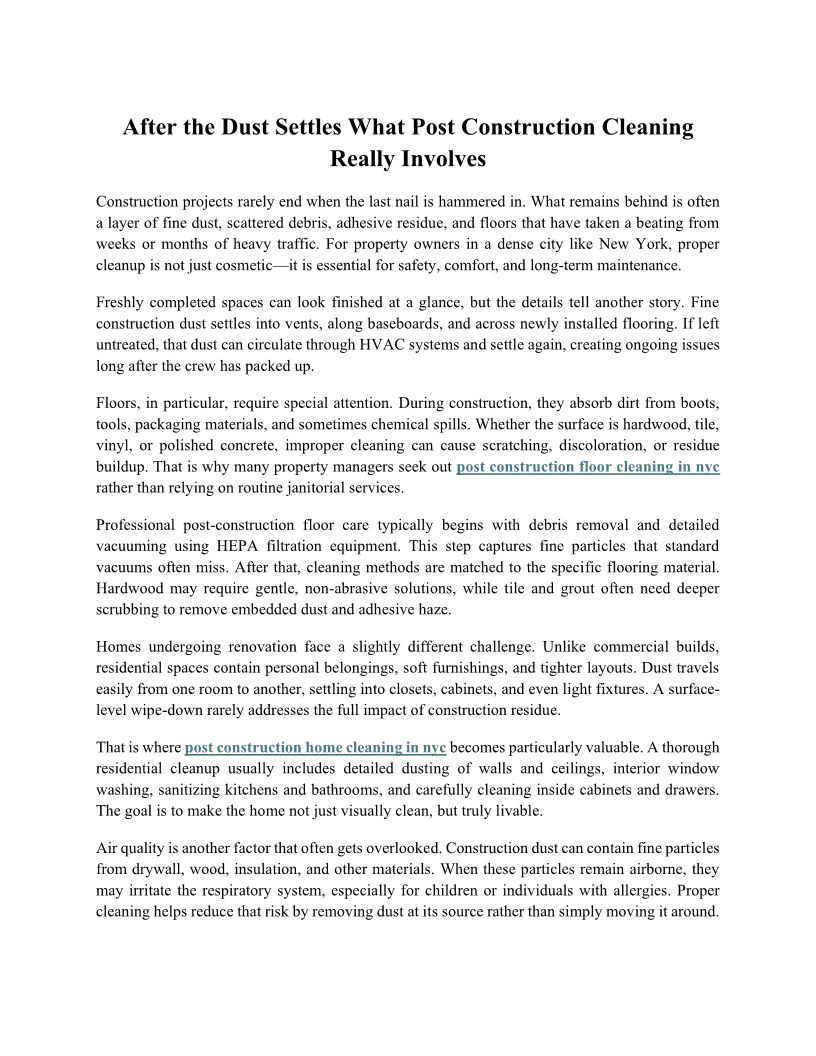 After the Dust Settles What Post Construction Cleaning Really Involves

Construction projects rarely end when the last nail is hammered in. What remains behind is often a layer of fine dust, scattered debris, adhesive residue, and floors that have taken a beating from weeks or months of heavy traffic. For property owners in a dense city like New York, proper cleanup is not just cosmetic—it is essential for safety, comfort, and long-term maintenance.

Freshly completed spaces can look finished at a glance, but the details tell another story. Fine construction dust settles into vents, along baseboards, and across newly installed flooring. If left untreated, that dust can circulate through HVAC systems and settle again, creating ongoing issues long after the crew has packed up.

Floors, in particular, require special attention. During construction, they absorb dirt from boots, tools, packaging materials, and sometimes chemical spills. Whether the surface is hardwood, tile, vinyl, or polished concrete, improper cleaning can cause scratching, discoloration, or residue buildup. That is why many property managers seek out post construction floor cleaning in nyc rather than relying on routine janitorial services.

Professional post-construction floor care typically begins with debris removal and detailed vacuuming using HEPA filtration equipment. This step captures fine particles that standard vacuums often miss. After that, cleaning methods are matched to the specific flooring material. Hardwood may require gentle, non-abrasive solutions, while tile and grout often need deeper scrubbing to remove embedded dust and adhesive haze.

Homes undergoing renovation face a slightly different challenge. Unlike commercial builds, residential spaces contain personal belongings, soft furnishings, and tighter layouts. Dust travels easily from one room to another, settling into closets, cabinets, and even light fixtures. A surface-level wipe-down rarely addresses the full impact of construction residue.

That is where post construction home cleaning in nyc becomes particularly valuable. A thorough residential cleanup usually includes detailed dusting of walls and ceilings, interior window washing, sanitizing kitchens and bathrooms, and carefully cleaning inside cabinets and drawers. The goal is to make the home not just visually clean, but truly livable.

Air quality is another factor that often gets overlooked. Construction dust can contain fine particles from drywall, wood, insulation, and other materials. When these particles remain airborne, they may irritate the respiratory system, especially for children or individuals with allergies. Proper cleaning helps reduce that risk by removing dust at its source rather than simply moving it around.